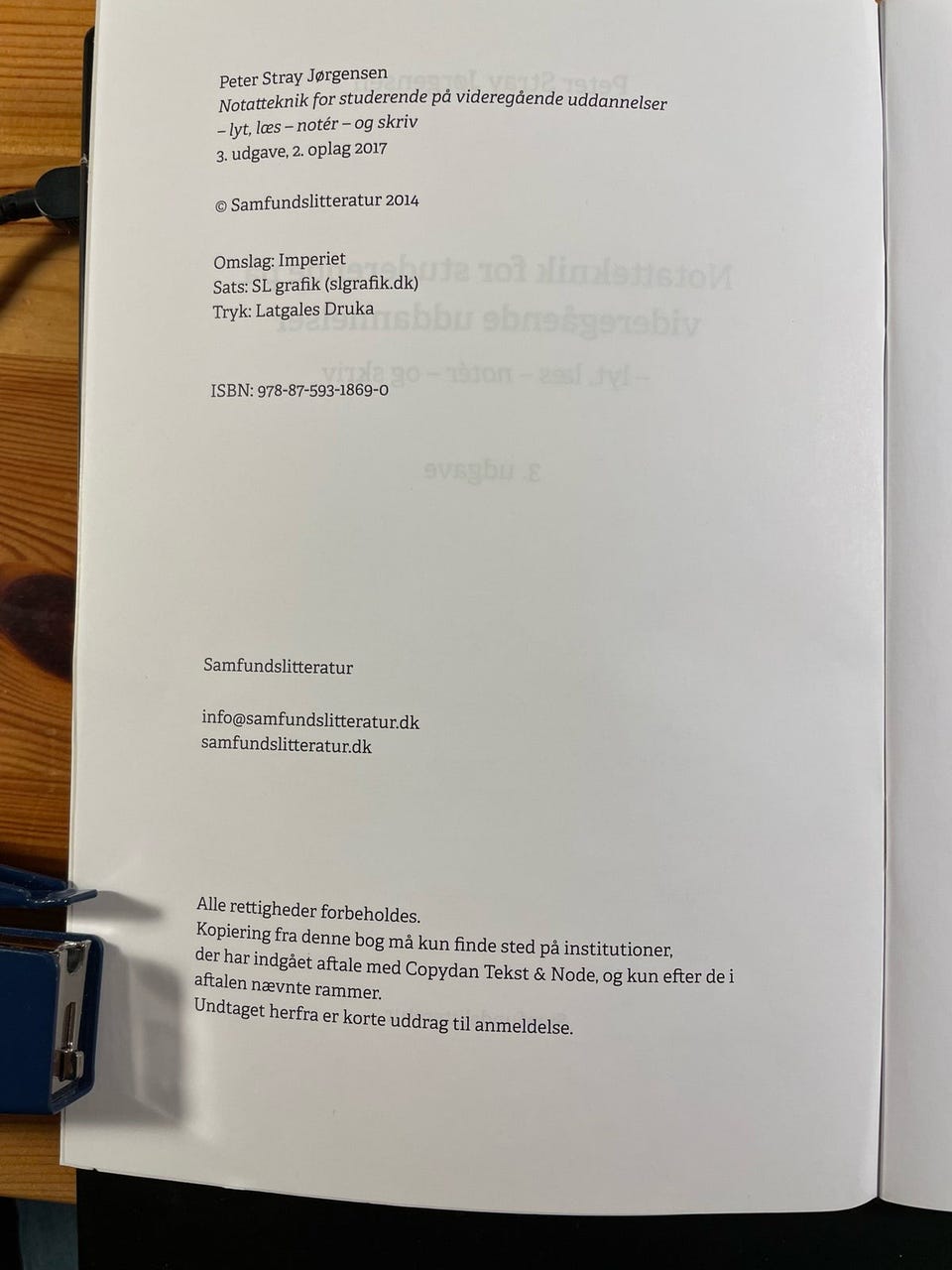 Peter Stray Jørgensen
Notatteknik for studerende på videregående uddannelser
– lyt, læs – notér – og skriv
3. udgave, 2. oplag 2017

© Samfundslitteratur 2014

Omslag: Imperiet
Sats: SL grafik (slgrafik.dk)
Tryk: Latgales Druka

ISBN: 978-87-593-1869-0

Samfundslitteratur

info@samfundslitteratur.dk
samfundslitteratur.dk

Alle rettigheder forbeholdes.
Kopiering fra denne bog må kun finde sted på institutioner, der har indgået aftale med Copydan Tekst & Node, og kun efter de i aftalen nævnte rammer.
Undtaget herfra er korte uddrag til anmeldelse.